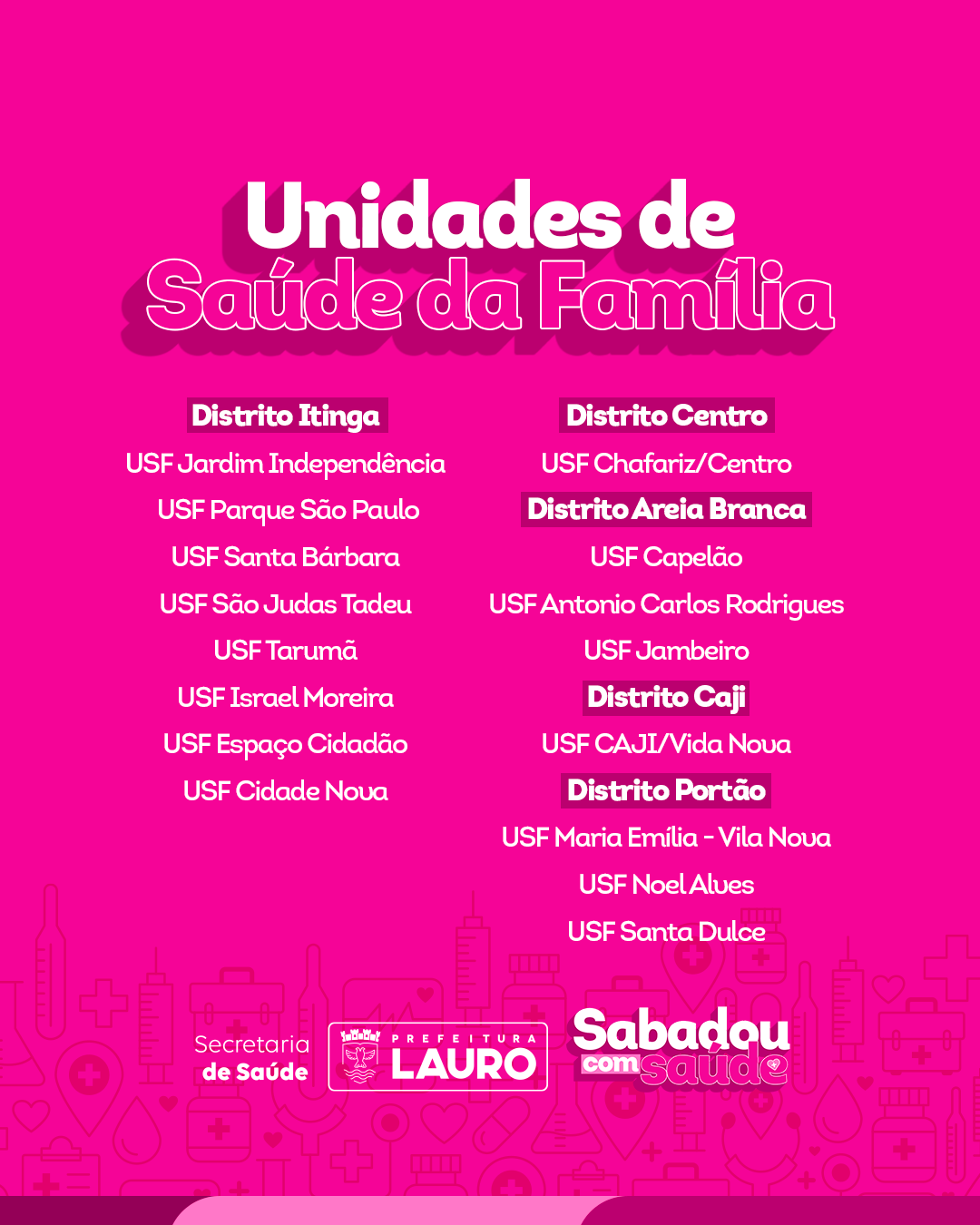 Unidades de Saúde da Família

Distrito Itinga
USF Jardim Independência
USF Parque São Paulo
USF Santa Bárbara
USF São Judas Tadeu
USF Tarumã
USF Israel Moreira
USF Espaço Cidadão
USF Cidade Nova

Distrito Centro
USF Chafariz/Centro
Distrito Areia Branca
USF Capelão
USF Antonio Carlos Rodrigues
USF Jambeiro
Distrito Caji
USF CAJI/Vida Nova
Distrito Portão
USF Maria Emília - Vila Nova
USF Noel Alves
USF Santa Dulce

Secretaria de Saúde
PREFEITURA LAURO
Sabadou com saúde